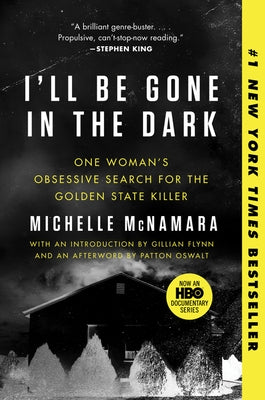 "A brilliant genre-buster. . . . Propulsive, can't-stop-now reading."
—STEPHEN KING

I'LL BE GONE IN THE DARK

ONE WOMAN'S OBSESSIVE SEARCH FOR THE GOLDEN STATE KILLER

MICHELLE McNAMARA

WITH AN INTRODUCTION BY GILLIAN FLYNN AND AN AFTERWORD BY PATTON OSWALT

NOW AN HBO DOCUMENTARY SERIES

#1 NEW YORK TIMES BESTSELLER